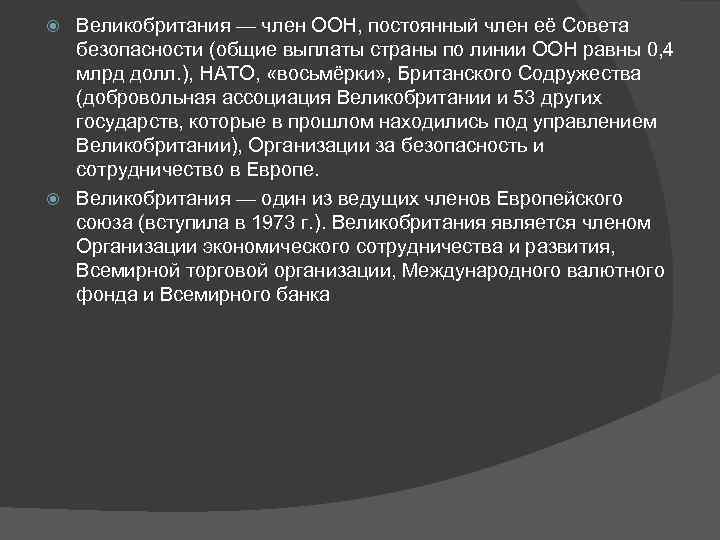 Великобритания — член ООН, постоянный член её Совета безопасности (общие выплаты страны по линии ООН равны 0,4 млрд долл.), НАТО, «восьмёрки», Британского Содружества (добровольная ассоциация Великобритании и 53 других государств, которые в прошлом находились под управлением Великобритании), Организации за безопасность и сотрудничество в Европе.

Великобритания — один из ведущих членов Европейского союза (вступила в 1973 г.). Великобритания является членом Организации экономического сотрудничества и развития, Всемирной торговой организации, Международного валютного фонда и Всемирного банка